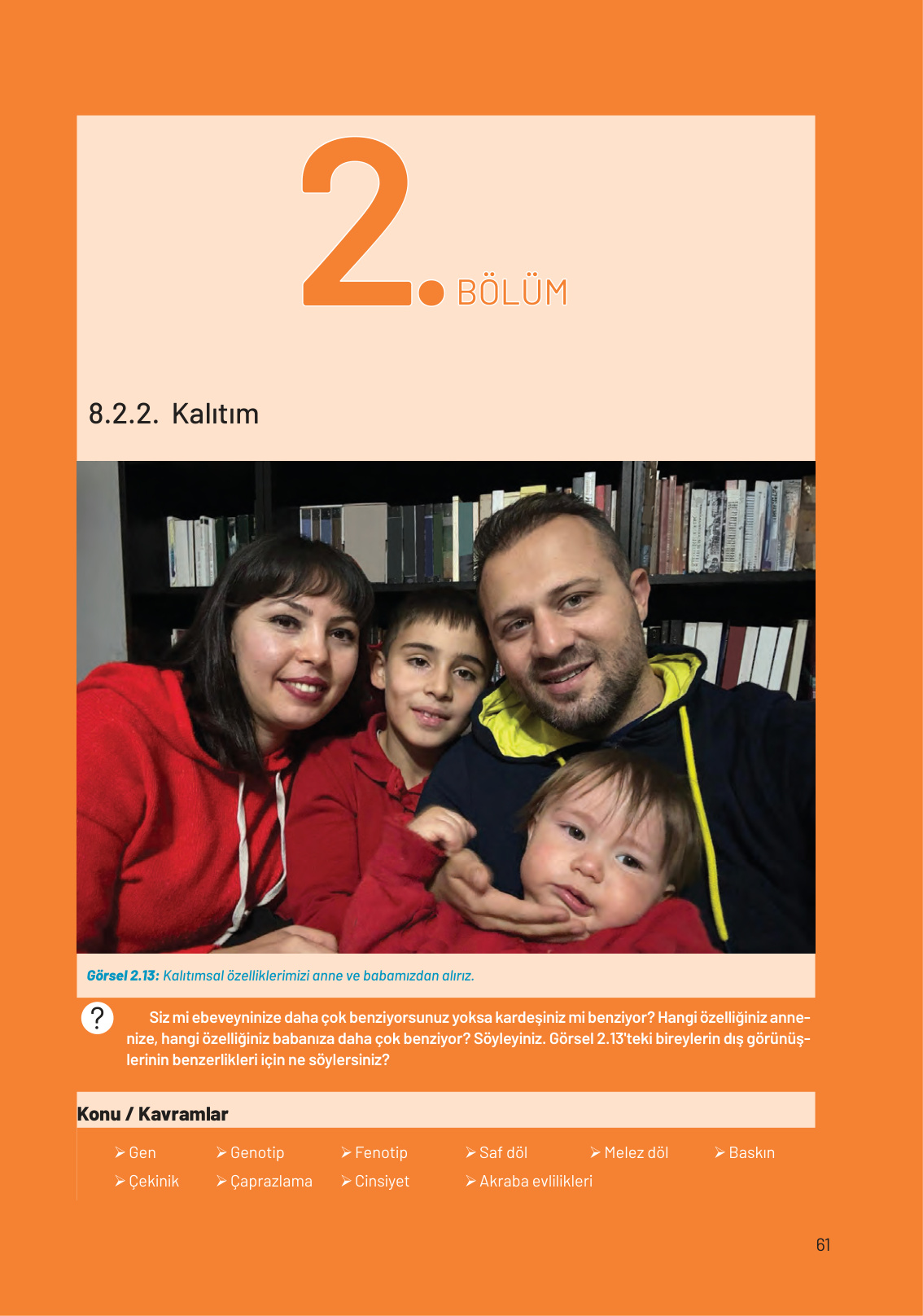 2. BÖLÜM

8.2.2. Kalıtım

Görsel 2.13: Kalıtımsal özelliklerimizi anne ve babamızdan alırız.

? Siz mi ebeveyninize daha çok benziyorsunuz yoksa kardeşiniz mi benziyor? Hangi özelliğiniz annenize, hangi özelliğiniz babanıza daha çok benziyor? Söyleyiniz. Görsel 2.13'teki bireylerin dış görünüşlerinin benzerlikleri için ne söylersiniz?

Konu / Kavramlar

➢ Gen ➢ Genotip ➢ Fenotip ➢ Saf döl ➢ Melez döl ➢ Baskın
➢ Çekinik ➢ Çaprazlama ➢ Cinsiyet ➢ Akraba evlilikleri

61